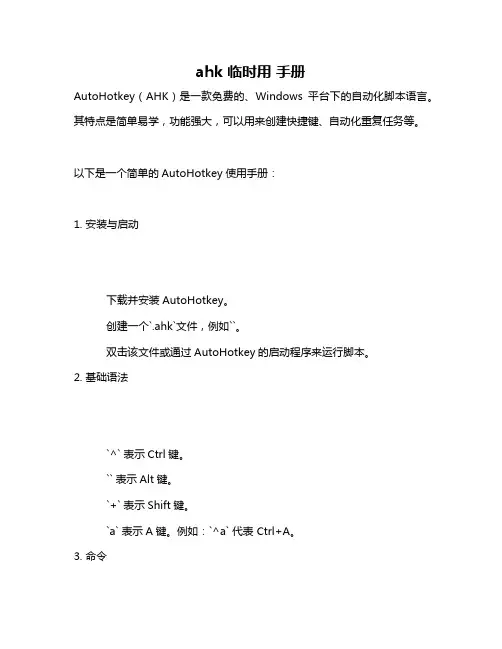 ahk 临时用 手册

AutoHotkey（AHK）是一款免费的、Windows 平台下的自动化脚本语言。其特点是简单易学，功能强大，可以用来创建快捷键、自动化重复任务等。

以下是一个简单的 AutoHotkey 使用手册：

1. 安装与启动

下载并安装 AutoHotkey。

创建一个`.ahk`文件，例如``。

双击该文件或通过 AutoHotkey 的启动程序来运行脚本。

2. 基础语法

`^` 表示 Ctrl 键。

`` 表示 Alt 键。

`+` 表示 Shift 键。

`a` 表示 A 键。例如：`^a` 代表 Ctrl+A。

3. 命令